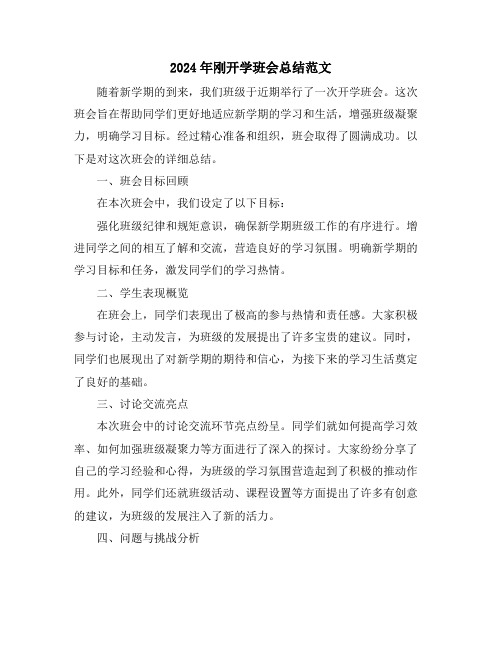 2024年刚开学班会总结范文

随着新学期的到来，我们班级于近期举行了一次开学班会。这次班会旨在帮助同学们更好地适应新学期的学习和生活，增强班级凝聚力，明确学习目标。经过精心准备和组织，班会取得了圆满成功。以下是对这次班会的详细总结。

一、班会目标回顾

在本次班会中，我们设定了以下目标：

强化班级纪律和规矩意识，确保新学期班级工作的有序进行。增进同学之间的相互了解和交流，营造良好的学习氛围。明确新学期的学习目标和任务，激发同学们的学习热情。

二、学生表现概览

在班会上，同学们表现出了极高的参与热情和责任感。大家积极参与讨论，主动发言，为班级的发展提出了许多宝贵的建议。同时，同学们也展现出了对新学期的期待和信心，为接下来的学习生活奠定了良好的基础。

三、讨论交流亮点

本次班会中的讨论交流环节亮点纷呈。同学们就如何提高学习效率、如何加强班级凝聚力等方面进行了深入的探讨。大家纷纷分享了自己的学习经验和心得，为班级的学习氛围营造起到了积极的推动作用。此外，同学们还就班级活动、课程设置等方面提出了许多有创意的建议，为班级的发展注入了新的活力。

四、问题与挑战分析